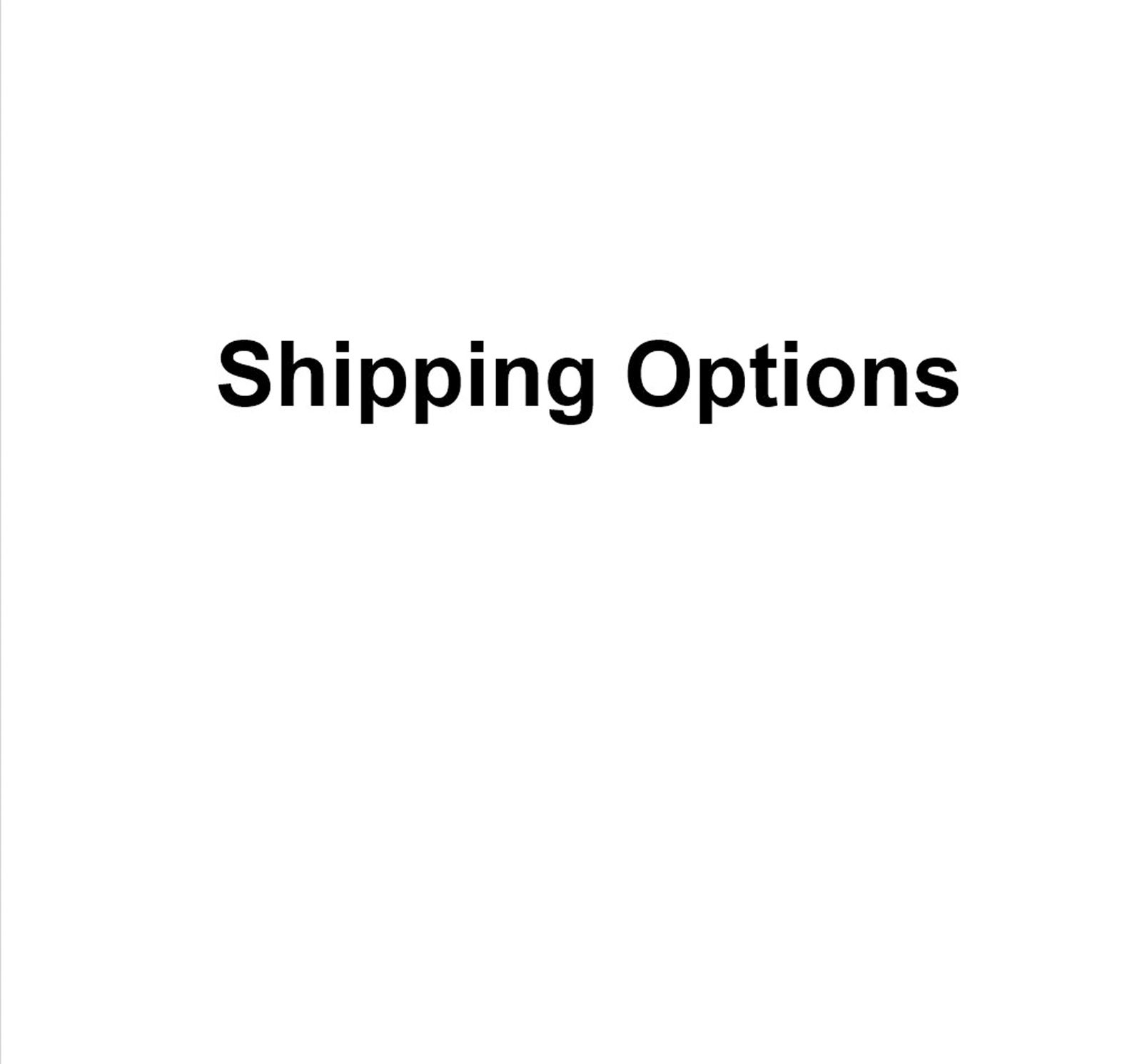 Shipping Options